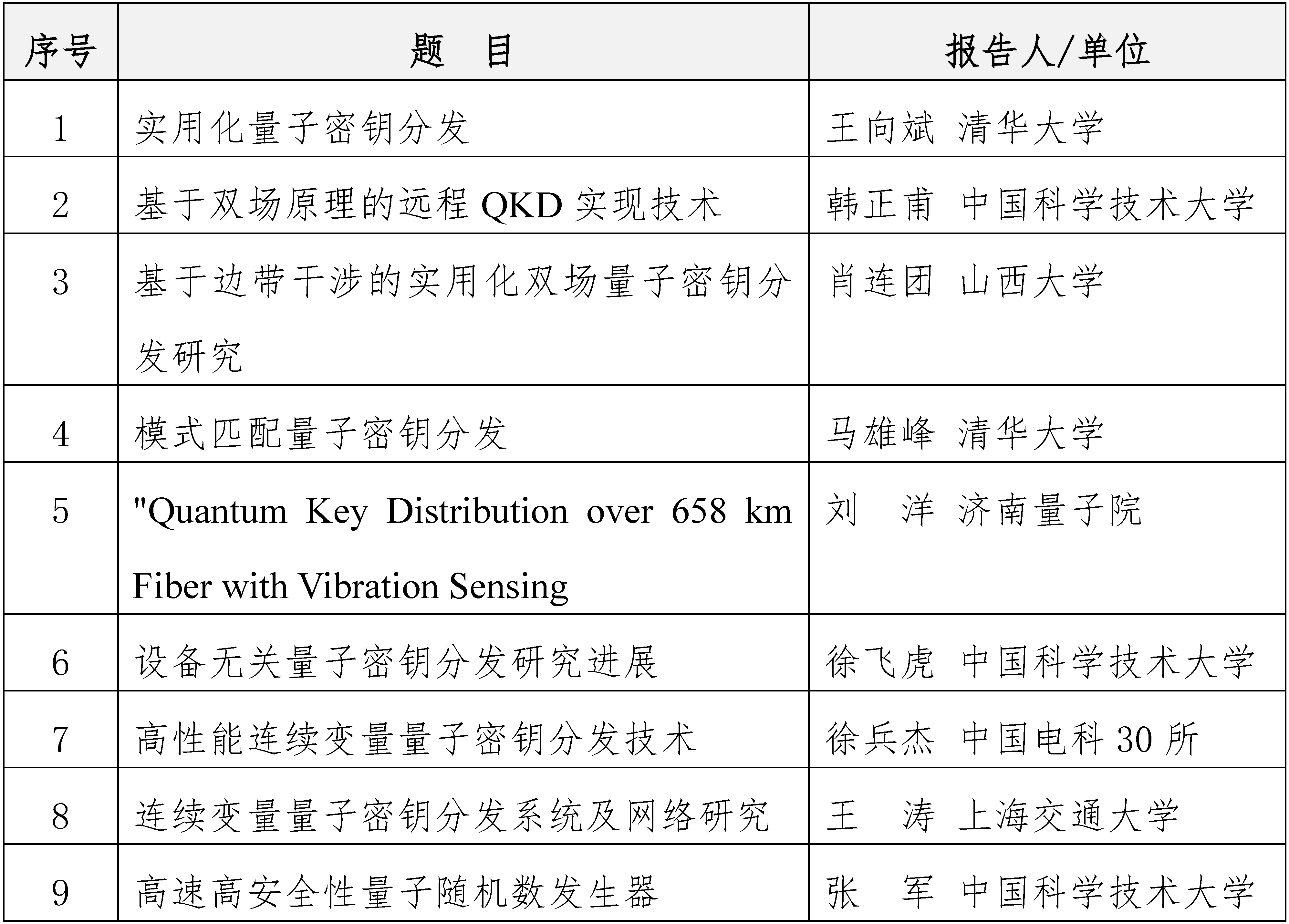 | 序号 | 题　目 | 报告人/单位 |
|---|---|---|
| 1 | 实用化量子密钥分发 | 王向斌 清华大学 |
| 2 | 基于双场原理的远程 QKD 实现技术 | 韩正甫 中国科学技术大学 |
| 3 | 基于边带干涉的实用化双场量子密钥分发研究 | 肖连团 山西大学 |
| 4 | 模式匹配量子密钥分发 | 马雄峰 清华大学 |
| 5 | "Quantum Key Distribution over 658 km Fiber with Vibration Sensing | 刘　洋 济南量子院 |
| 6 | 设备无关量子密钥分发研究进展 | 徐飞虎 中国科学技术大学 |
| 7 | 高性能连续变量量子密钥分发技术 | 徐兵杰 中国电科 30 所 |
| 8 | 连续变量量子密钥分发系统及网络研究 | 王　涛 上海交通大学 |
| 9 | 高速高安全性量子随机数发生器 | 张　军 中国科学技术大学 |